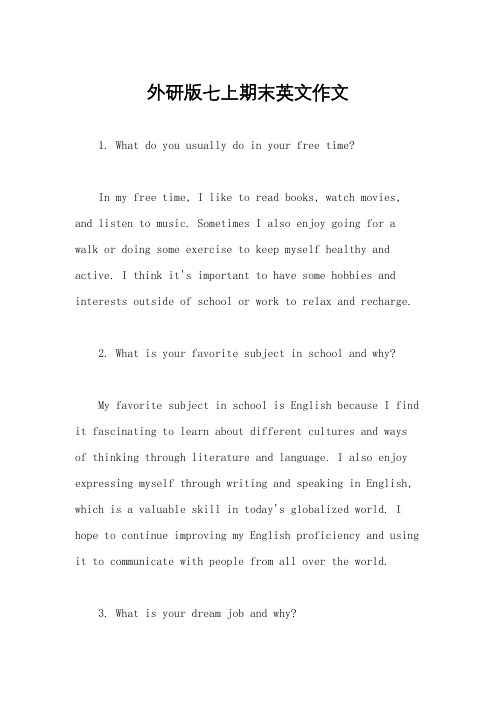 外研版七上期末英文作文

1. What do you usually do in your free time?

In my free time, I like to read books, watch movies, and listen to music. Sometimes I also enjoy going for a walk or doing some exercise to keep myself healthy and active. I think it's important to have some hobbies and interests outside of school or work to relax and recharge.

2. What is your favorite subject in school and why?

My favorite subject in school is English because I find it fascinating to learn about different cultures and ways of thinking through literature and language. I also enjoy expressing myself through writing and speaking in English, which is a valuable skill in today's globalized world. I hope to continue improving my English proficiency and using it to communicate with people from all over the world.

3. What is your dream job and why?